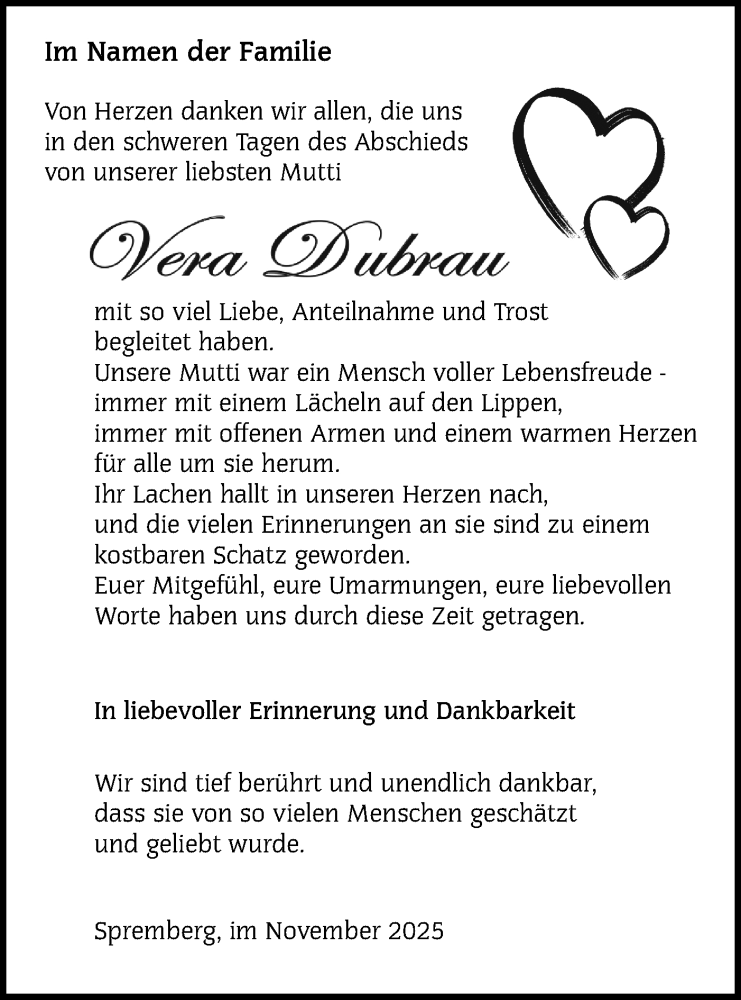 Im Namen der Familie

Von Herzen danken wir allen, die uns in den schweren Tagen des Abschieds von unserer liebsten Mutti

Vera Dubrau

mit so viel Liebe, Anteilnahme und Trost begleitet haben.
Unsere Mutti war ein Mensch voller Lebensfreude - immer mit einem Lächeln auf den Lippen, immer mit offenen Armen und einem warmen Herzen für alle um sie herum.
Ihr Lachen hallt in unseren Herzen nach, und die vielen Erinnerungen an sie sind zu einem kostbaren Schatz geworden.
Euer Mitgefühl, eure Umarmungen, eure liebevollen Worte haben uns durch diese Zeit getragen.

In liebevoller Erinnerung und Dankbarkeit

Wir sind tief berührt und unendlich dankbar, dass sie von so vielen Menschen geschätzt und geliebt wurde.

Spremberg, im November 2025